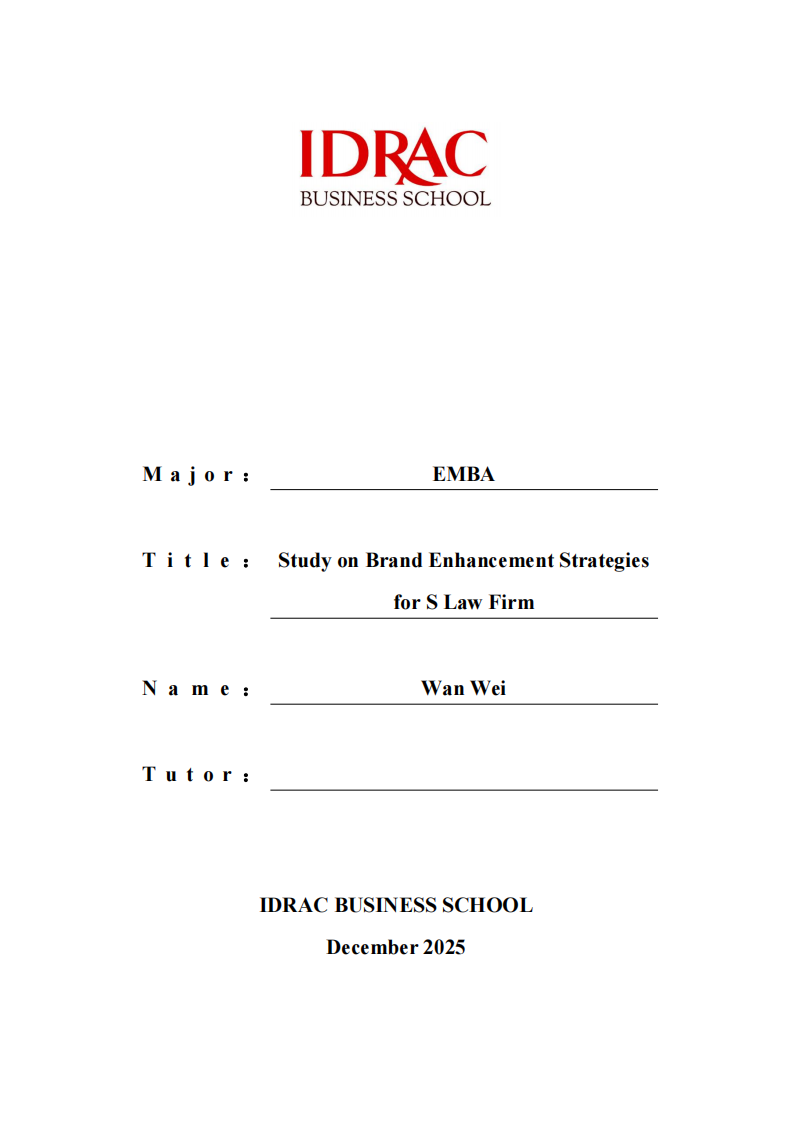 IDRAC
BUSINESS SCHOOL

Major： EMBA

Title： Study on Brand Enhancement Strategies for S Law Firm

Name： Wan Wei

Tutor：

IDRAC BUSINESS SCHOOL

December 2025